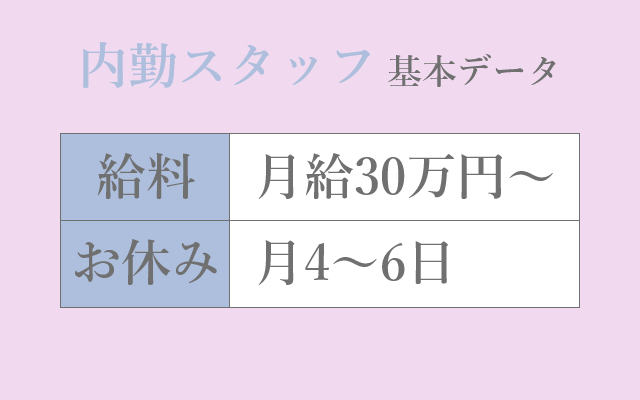 内勤スタッフ 基本データ

| 給料 | 月給30万円～ |
|---|---|
| お休み | 月4～6日 |